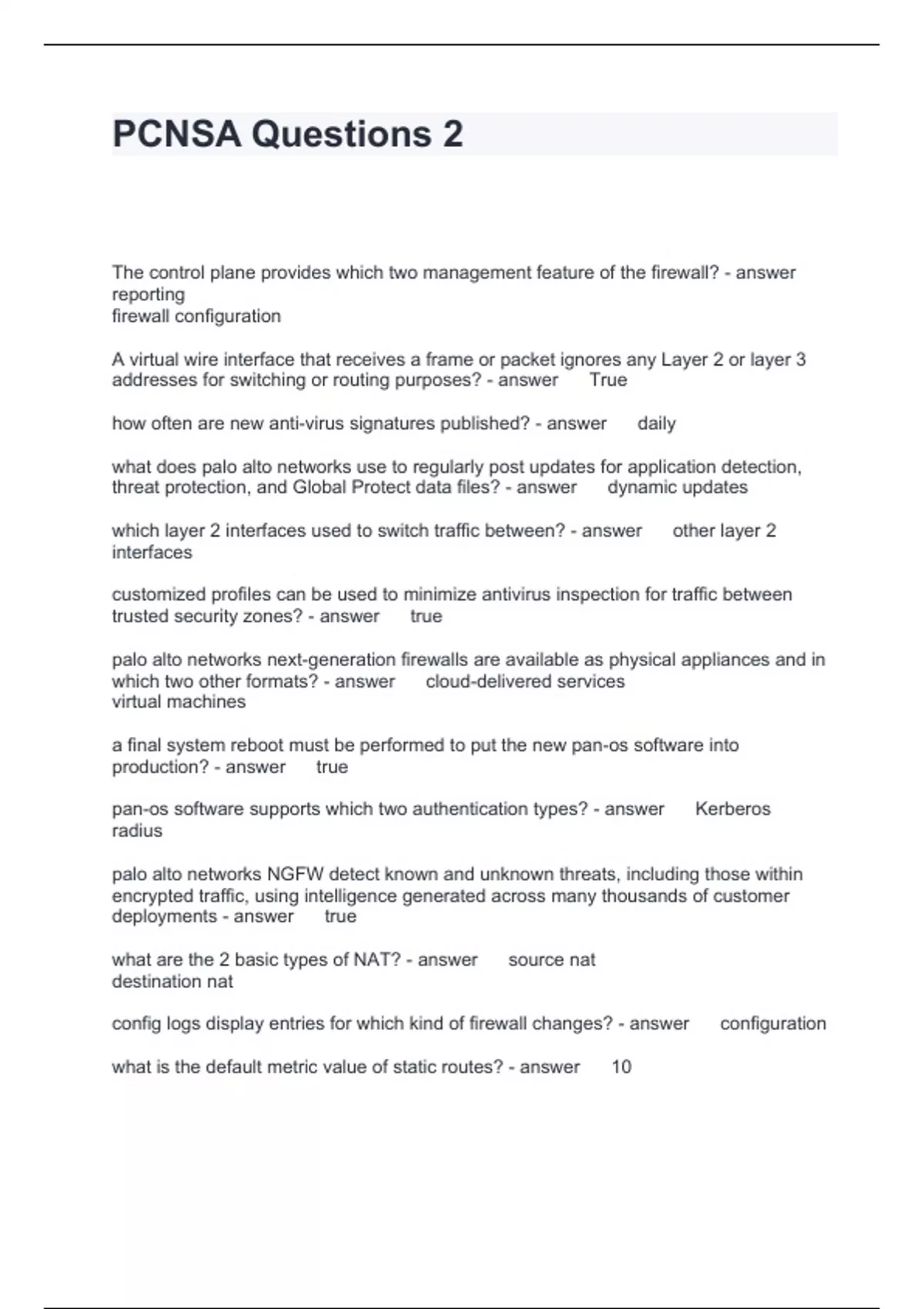 PCNSA Questions 2

The control plane provides which two management feature of the firewall? - answer reporting
firewall configuration

A virtual wire interface that receives a frame or packet ignores any Layer 2 or layer 3 addresses for switching or routing purposes? - answer True

how often are new anti-virus signatures published? - answer daily

what does palo alto networks use to regularly post updates for application detection, threat protection, and Global Protect data files? - answer dynamic updates

which layer 2 interfaces used to switch traffic between? - answer other layer 2 interfaces

customized profiles can be used to minimize antivirus inspection for traffic between trusted security zones? - answer true

palo alto networks next-generation firewalls are available as physical appliances and in which two other formats? - answer cloud-delivered services
virtual machines

a final system reboot must be performed to put the new pan-os software into production? - answer true

pan-os software supports which two authentication types? - answer Kerberos
radius

palo alto networks NGFW detect known and unknown threats, including those within encrypted traffic, using intelligence generated across many thousands of customer deployments - answer true

what are the 2 basic types of NAT? - answer source nat
destination nat

config logs display entries for which kind of firewall changes? - answer configuration

what is the default metric value of static routes? - answer 10